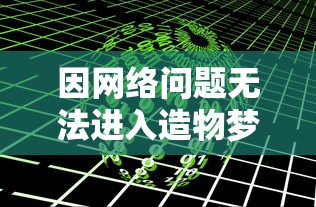 因网络问题无法进入造物梦